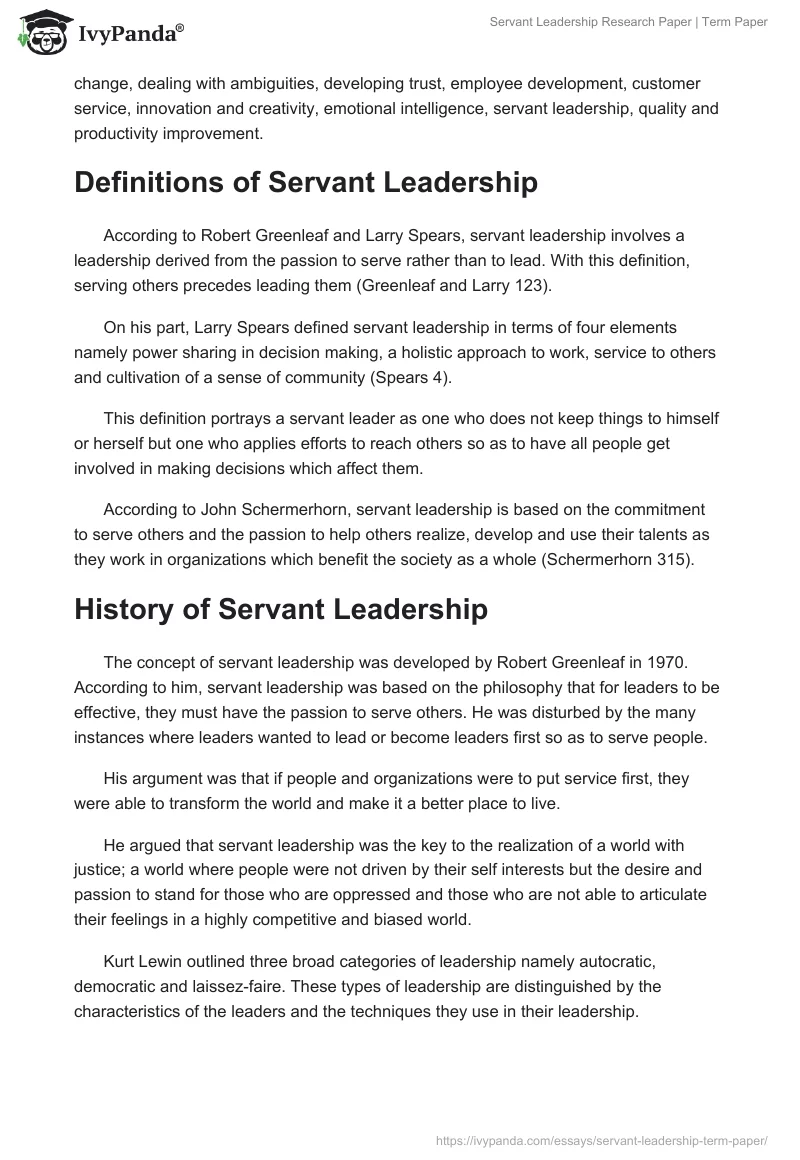 IvyPanda®

Servant Leadership Research Paper | Term Paper

change, dealing with ambiguities, developing trust, employee development, customer service, innovation and creativity, emotional intelligence, servant leadership, quality and productivity improvement.

Definitions of Servant Leadership

According to Robert Greenleaf and Larry Spears, servant leadership involves a leadership derived from the passion to serve rather than to lead. With this definition, serving others precedes leading them (Greenleaf and Larry 123).

On his part, Larry Spears defined servant leadership in terms of four elements namely power sharing in decision making, a holistic approach to work, service to others and cultivation of a sense of community (Spears 4).

This definition portrays a servant leader as one who does not keep things to himself or herself but one who applies efforts to reach others so as to have all people get involved in making decisions which affect them.

According to John Schermerhorn, servant leadership is based on the commitment to serve others and the passion to help others realize, develop and use their talents as they work in organizations which benefit the society as a whole (Schermerhorn 315).

History of Servant Leadership

The concept of servant leadership was developed by Robert Greenleaf in 1970. According to him, servant leadership was based on the philosophy that for leaders to be effective, they must have the passion to serve others. He was disturbed by the many instances where leaders wanted to lead or become leaders first so as to serve people.

His argument was that if people and organizations were to put service first, they were able to transform the world and make it a better place to live.

He argued that servant leadership was the key to the realization of a world with justice; a world where people were not driven by their self interests but the desire and passion to stand for those who are oppressed and those who are not able to articulate their feelings in a highly competitive and biased world.

Kurt Lewin outlined three broad categories of leadership namely autocratic, democratic and laissez-faire. These types of leadership are distinguished by the characteristics of the leaders and the techniques they use in their leadership.

https://ivypanda.com/essays/servant-leadership-term-paper/